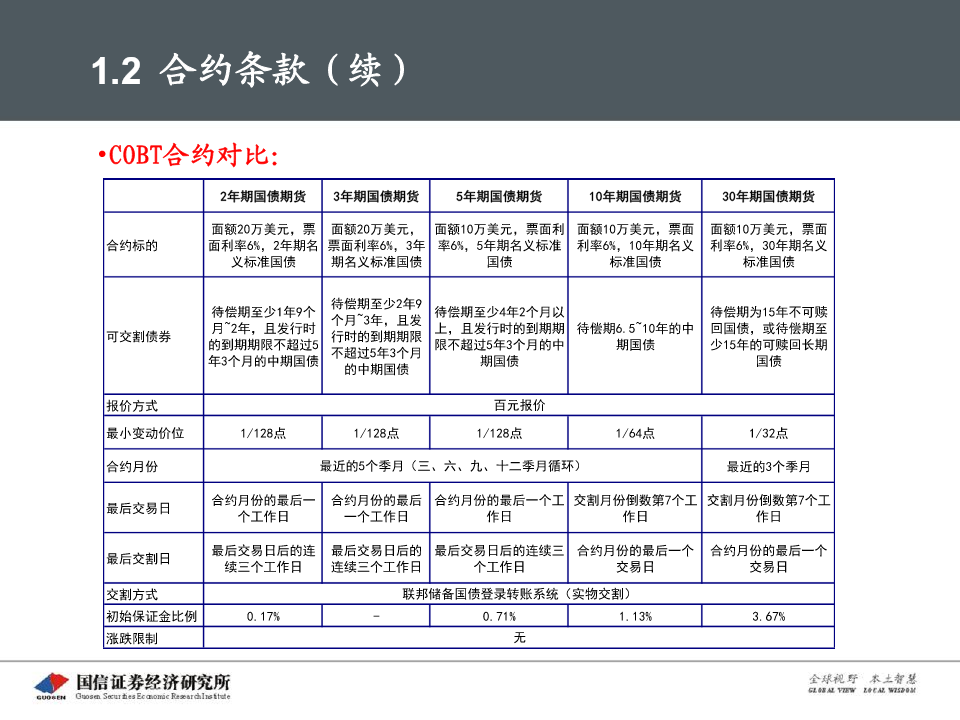 1.2 合约条款（续）

•COBT合约对比:

| | 2年期国债期货 | 3年期国债期货 | 5年期国债期货 | 10年期国债期货 | 30年期国债期货 |
|---|---|---|---|---|---|
| 合约标的 | 面额20万美元，票面利率6%，2年期名义标准国债 | 面额20万美元，票面利率6%，3年期名义标准国债 | 面额10万美元，票面利率6%，5年期名义标准国债 | 面额10万美元，票面利率6%，10年期名义标准国债 | 面额10万美元，票面利率6%，30年期名义标准国债 |
| 可交割债券 | 待偿期至少1年9个月~2年，且发行时的到期期限不超过5年3个月的中期国债 | 待偿期至少2年9个月~3年，且发行时的到期期限不超过5年3个月的中期国债 | 待偿期至少4年2个月以上，且发行时的到期期限不超过5年3个月的中期国债 | 待偿期6.5~10年的中期国债 | 待偿期为15年不可赎回国债，或待偿期至少15年的可赎回长期国债 |
| 报价方式 | 百元报价 | | | | |
| 最小变动价位 | 1/128点 | 1/128点 | 1/128点 | 1/64点 | 1/32点 |
| 合约月份 | 最近的5个季月（三、六、九、十二季月循环） | | | | 最近的3个季月 |
| 最后交易日 | 合约月份的最后一个工作日 | 合约月份的最后一个工作日 | 合约月份的最后一个工作日 | 交割月份倒数第7个工作日 | 交割月份倒数第7个工作日 |
| 最后交割日 | 最后交易日后的连续三个工作日 | 最后交易日后的连续三个工作日 | 最后交易日后的连续三个工作日 | 合约月份的最后一个交易日 | 合约月份的最后一个交易日 |
| 交割方式 | 联邦储备国债登录转账系统（实物交割） | | | | |
| 初始保证金比例 | 0.17% | - | 0.71% | 1.13% | 3.67% |
| 涨跌限制 | 无 | | | | |

GUOSEN 国信证券经济研究所 Guosen Securities Economic Research Institute

全球视野 本土智慧 GLOBAL VIEW LOCAL WISDOM